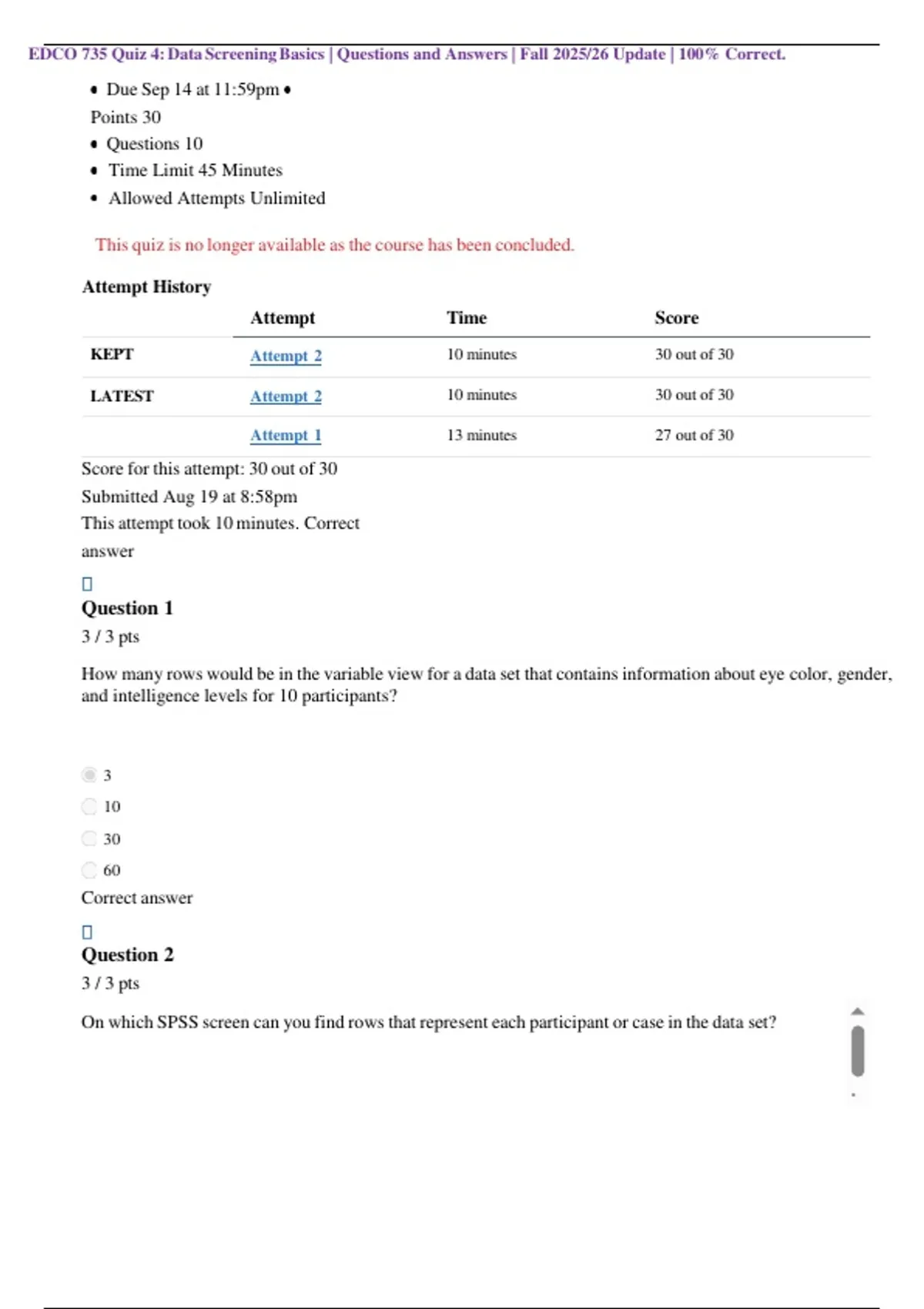 EDCO 735 Quiz 4: Data Screening Basics | Questions and Answers | Fall 2025/26 Update | 100% Correct.

• Due Sep 14 at 11:59pm •
Points 30
• Questions 10
• Time Limit 45 Minutes
• Allowed Attempts Unlimited

This quiz is no longer available as the course has been concluded.

Attempt History

| | Attempt | Time | Score |
|---|---|---|---|
| KEPT | Attempt 2 | 10 minutes | 30 out of 30 |
| LATEST | Attempt 2 | 10 minutes | 30 out of 30 |
| | Attempt 1 | 13 minutes | 27 out of 30 |

Score for this attempt: 30 out of 30
Submitted Aug 19 at 8:58pm
This attempt took 10 minutes. Correct answer

Question 1
3 / 3 pts

How many rows would be in the variable view for a data set that contains information about eye color, gender, and intelligence levels for 10 participants?

3
10
30
60
Correct answer

Question 2
3 / 3 pts

On which SPSS screen can you find rows that represent each participant or case in the data set?